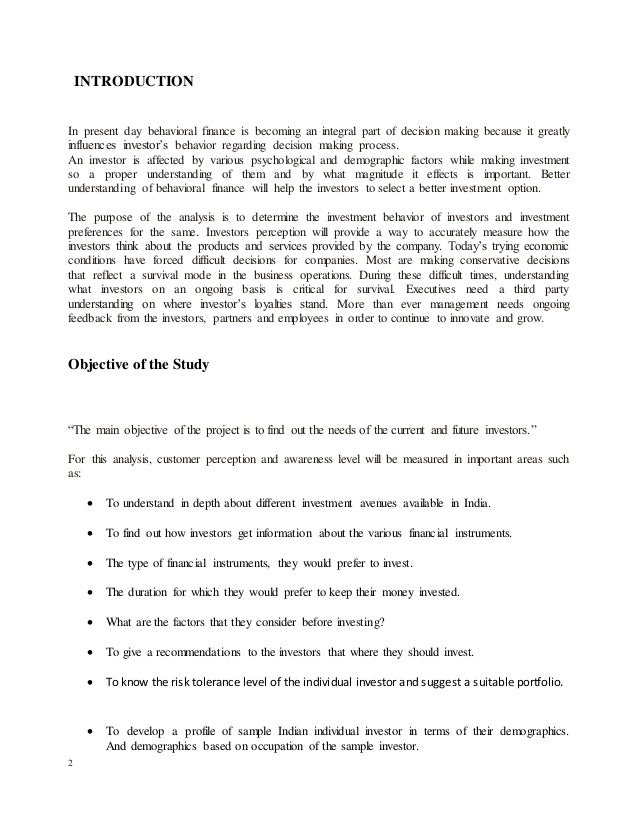 INTRODUCTION

In present day behavioral finance is becoming an integral part of decision making because it greatly influences investor's behavior regarding decision making process.
An investor is affected by various psychological and demographic factors while making investment so a proper understanding of them and by what magnitude it effects is important. Better understanding of behavioral finance will help the investors to select a better investment option.

The purpose of the analysis is to determine the investment behavior of investors and investment preferences for the same. Investors perception will provide a way to accurately measure how the investors think about the products and services provided by the company. Today's trying economic conditions have forced difficult decisions for companies. Most are making conservative decisions that reflect a survival mode in the business operations. During these difficult times, understanding what investors on an ongoing basis is critical for survival. Executives need a third party understanding on where investor's loyalties stand. More than ever management needs ongoing feedback from the investors, partners and employees in order to continue to innovate and grow.

Objective of the Study

"The main objective of the project is to find out the needs of the current and future investors."

For this analysis, customer perception and awareness level will be measured in important areas such as:

• To understand in depth about different investment avenues available in India.

• To find out how investors get information about the various financial instruments.

• The type of financial instruments, they would prefer to invest.

• The duration for which they would prefer to keep their money invested.

• What are the factors that they consider before investing?

• To give a recommendations to the investors that where they should invest.

• To know the risk tolerance level of the individual investor and suggest a suitable portfolio.

• To develop a profile of sample Indian individual investor in terms of their demographics. And demographics based on occupation of the sample investor.

2